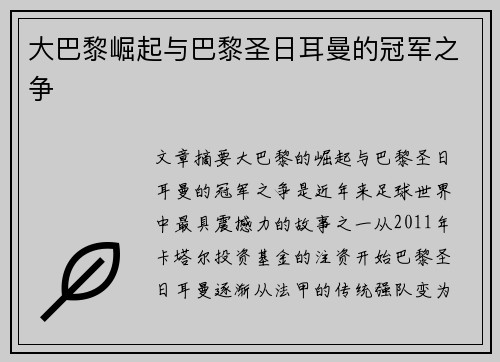 大巴黎崛起与巴黎圣日耳曼的冠军之争

文章摘要大巴黎的崛起与巴黎圣日耳曼的冠军之争是近年来足球世界中最具震撼力的故事之一从2011年卡塔尔投资基金的注资开始巴黎圣日耳曼逐渐从法甲的传统强队变为